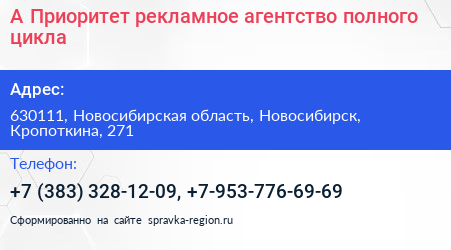 А Приоритет рекламное агентство полного цикла

Адрес:

630111, Новосибирская область, Новосибирск, Кропоткина, 271

Телефон:

+7 (383) 328-12-09, +7-953-776-69-69

Сформированно на сайте spravka-region.ru